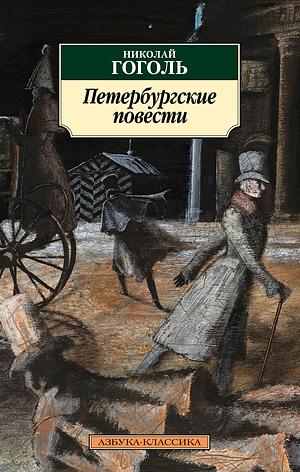 НИКОЛАЙ
ГОГОЛЬ

Петербургские повести

АЗБУКА-КЛАССИКА